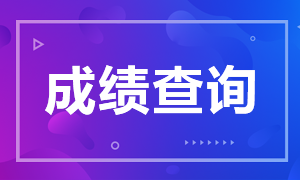 成绩查询